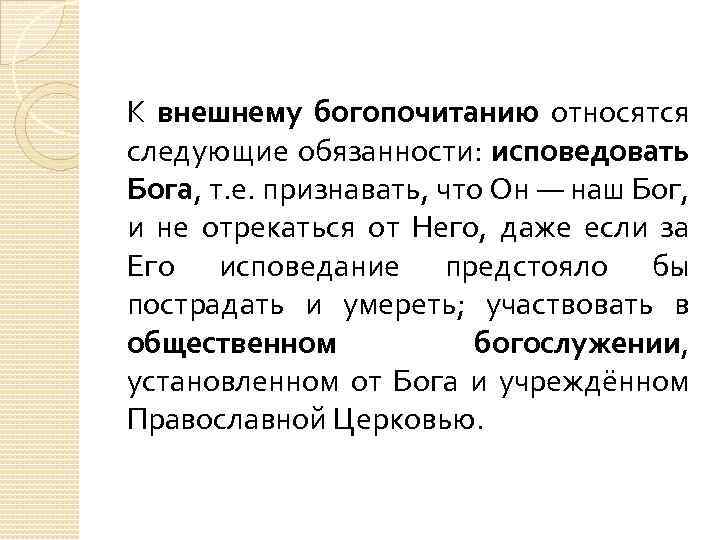 К внешнему богопочитанию относятся следующие обязанности: исповедовать Бога, т.е. признавать, что Он — наш Бог, и не отрекаться от Него, даже если за Его исповедание предстояло бы пострадать и умереть; участвовать в общественном богослужении, установленном от Бога и учреждённом Православной Церковью.